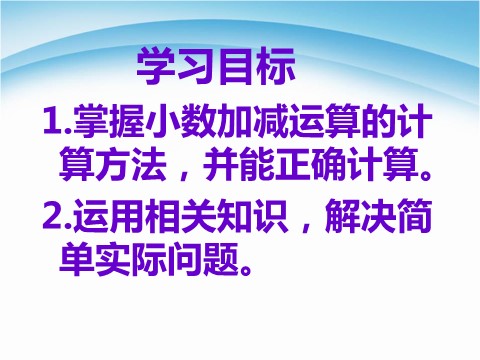 学习目标

1.掌握小数加减运算的计算方法，并能正确计算。

2.运用相关知识，解决简单实际问题。